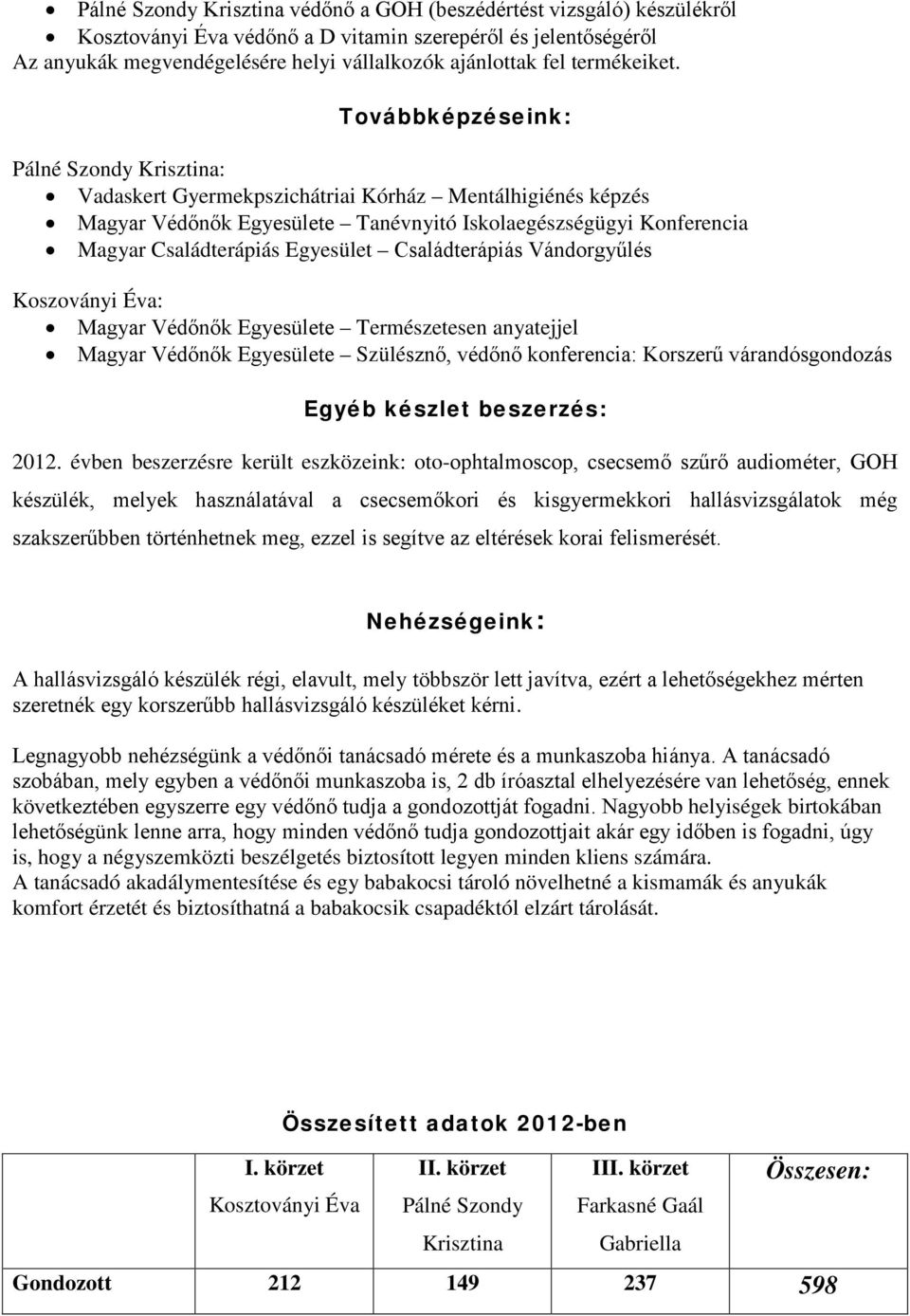 • Pálné Szondy Krisztina védőnő a GOH (beszédértést vizsgáló) készülékről
• Kosztoványi Éva védőnő a D vitamin szerepéről és jelentőségéről
Az anyukák megvendégelésére helyi vállalkozók ajánlottak fel termékeiket.

Továbbképzéseink:

Pálné Szondy Krisztina:
• Vadaskert Gyermekpszichátriai Kórház – Mentálhigiénés képzés
• Magyar Védőnők Egyesülete – Tanévnyitó Iskolaegészségügyi Konferencia
• Magyar Családterápiás Egyesület – Családterápiás Vándorgyűlés

Koszoványi Éva:
• Magyar Védőnők Egyesülete – Természetesen anyatejjel
• Magyar Védőnők Egyesülete – Szülésznő, védőnő konferencia: Korszerű várandósgondozás

Egyéb készlet beszerzés:

2012. évben beszerzésre került eszközeink: oto-ophtalmoscop, csecsemő szűrő audiométer, GOH készülék, melyek használatával a csecsemőkori és kisgyermekkori hallásvizsgálatok még szakszerűbben történhetnek meg, ezzel is segítve az eltérések korai felismerését.

Nehézségeink:

A hallásvizsgáló készülék régi, elavult, mely többször lett javítva, ezért a lehetőségekhez mérten szeretnék egy korszerűbb hallásvizsgáló készüléket kérni.

Legnagyobb nehézségünk a védőnői tanácsadó mérete és a munkaszoba hiánya. A tanácsadó szobában, mely egyben a védőnői munkaszoba is, 2 db íróasztal elhelyezésére van lehetőség, ennek következtében egyszerre egy védőnő tudja a gondozottját fogadni. Nagyobb helyiségek birtokában lehetőségünk lenne arra, hogy minden védőnő tudja gondozottjait akár egy időben is fogadni, úgy is, hogy a négyszemközti beszélgetés biztosított legyen minden kliens számára.
A tanácsadó akadálymentesítése és egy babakocsi tároló növelhetné a kismamák és anyukák komfort érzetét és biztosíthatná a babakocsik csapadéktól elzárt tárolását.

Összesített adatok 2012-ben

| | I. körzet Kosztoványi Éva | II. körzet Pálné Szondy Krisztina | III. körzet Farkasné Gaál Gabriella | Összesen: |
|---|---|---|---|---|
| Gondozott | 212 | 149 | 237 | 598 |